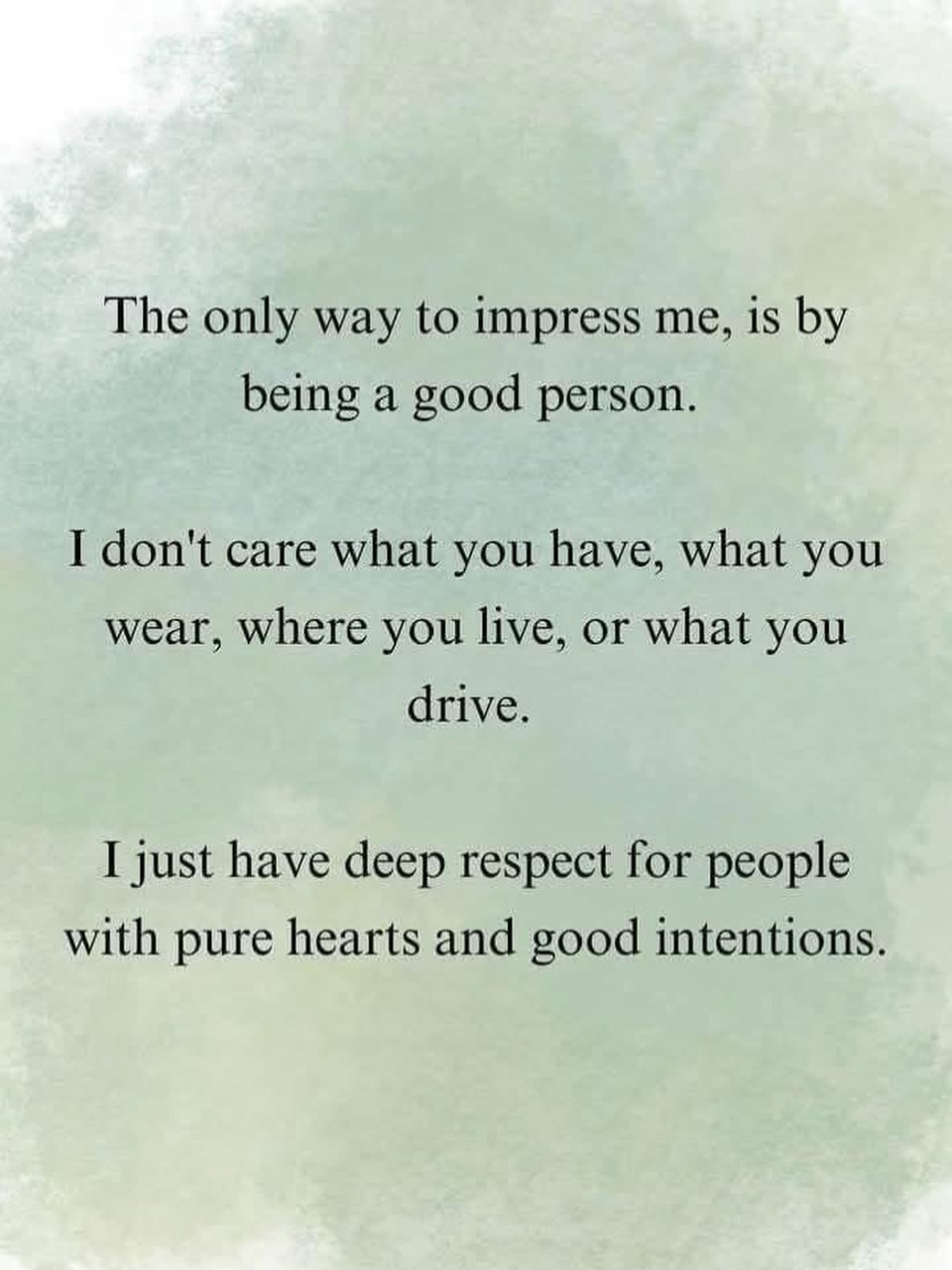 The only way to impress me, is by being a good person.

I don't care what you have, what you wear, where you live, or what you drive.

I just have deep respect for people with pure hearts and good intentions.